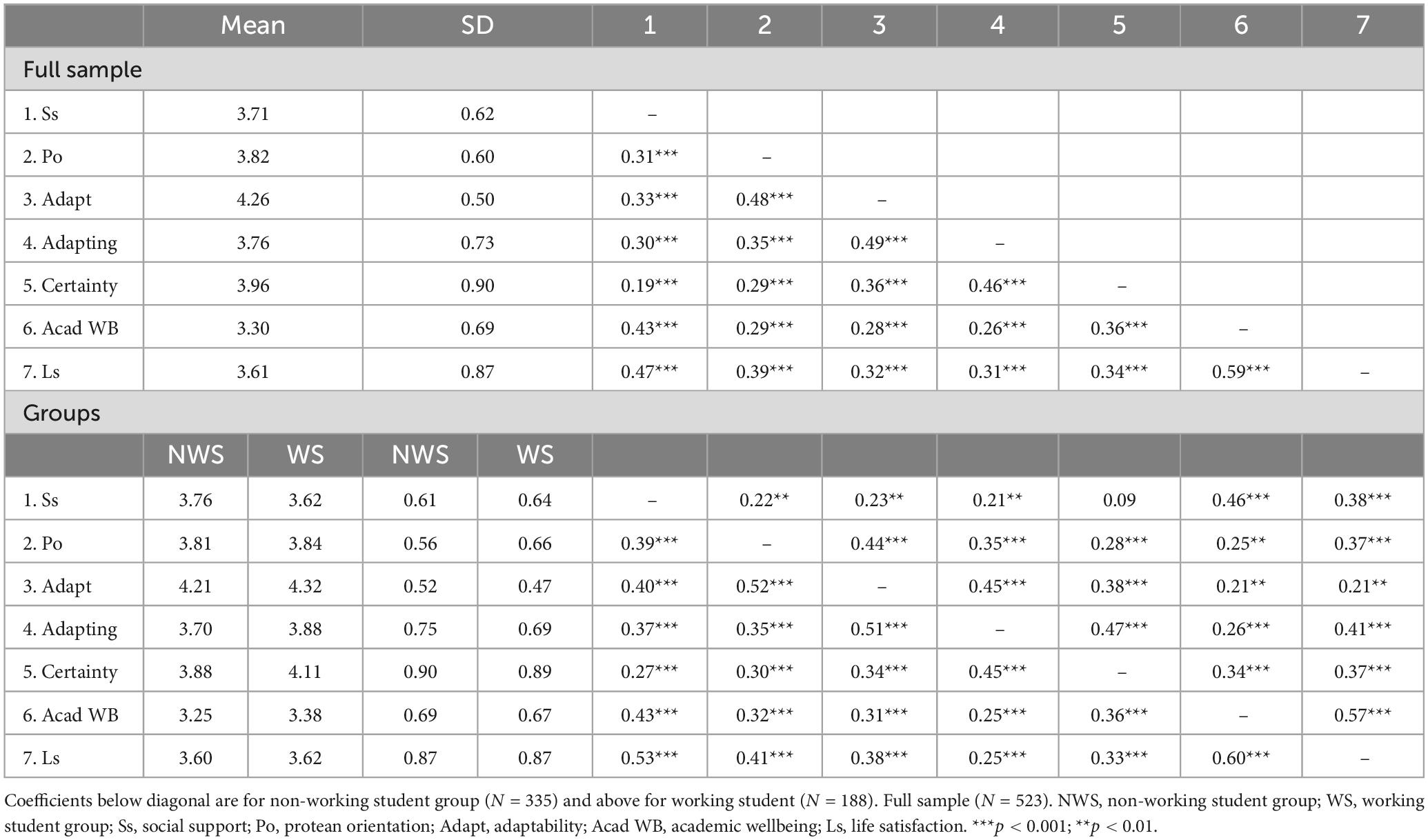 | | Mean | | SD | | 1 | 2 | 3 | 4 | 5 | 6 | 7 |
|---|---|---|---|---|---|---|---|---|---|---|---|
| Full sample | | | | | | | | | | | |
| 1. Ss | 3.71 | | 0.62 | | – | | | | | | |
| 2. Po | 3.82 | | 0.60 | | 0.31*** | – | | | | | |
| 3. Adapt | 4.26 | | 0.50 | | 0.33*** | 0.48*** | – | | | | |
| 4. Adapting | 3.76 | | 0.73 | | 0.30*** | 0.35*** | 0.49*** | – | | | |
| 5. Certainty | 3.96 | | 0.90 | | 0.19*** | 0.29*** | 0.36*** | 0.46*** | – | | |
| 6. Acad WB | 3.30 | | 0.69 | | 0.43*** | 0.29*** | 0.28*** | 0.26*** | 0.36*** | – | |
| 7. Ls | 3.61 | | 0.87 | | 0.47*** | 0.39*** | 0.32*** | 0.31*** | 0.34*** | 0.59*** | – |
| Groups | | | | | | | | | | | |
| | NWS | WS | NWS | WS | | | | | | | |
| 1. Ss | 3.76 | 3.62 | 0.61 | 0.64 | – | 0.22** | 0.23** | 0.21** | 0.09 | 0.46*** | 0.38*** |
| 2. Po | 3.81 | 3.84 | 0.56 | 0.66 | 0.39*** | – | 0.44*** | 0.35*** | 0.28*** | 0.25** | 0.37*** |
| 3. Adapt | 4.21 | 4.32 | 0.52 | 0.47 | 0.40*** | 0.52*** | – | 0.45*** | 0.38*** | 0.21** | 0.21** |
| 4. Adapting | 3.70 | 3.88 | 0.75 | 0.69 | 0.37*** | 0.35*** | 0.51*** | – | 0.47*** | 0.26*** | 0.41*** |
| 5. Certainty | 3.88 | 4.11 | 0.90 | 0.89 | 0.27*** | 0.30*** | 0.34*** | 0.45*** | – | 0.34*** | 0.37*** |
| 6. Acad WB | 3.25 | 3.38 | 0.69 | 0.67 | 0.43*** | 0.32*** | 0.31*** | 0.25*** | 0.36*** | – | 0.57*** |
| 7. Ls | 3.60 | 3.62 | 0.87 | 0.87 | 0.53*** | 0.41*** | 0.38*** | 0.25*** | 0.33*** | 0.60*** | – |

Coefficients below diagonal are for non-working student group ($N$ = 335) and above for working student ($N$ = 188). Full sample ($N$ = 523). NWS, non-working student group; WS, working student group; Ss, social support; Po, protean orientation; Adapt, adaptability; Acad WB, academic wellbeing; Ls, life satisfaction. ***$p$ < 0.001; **$p$ < 0.01.